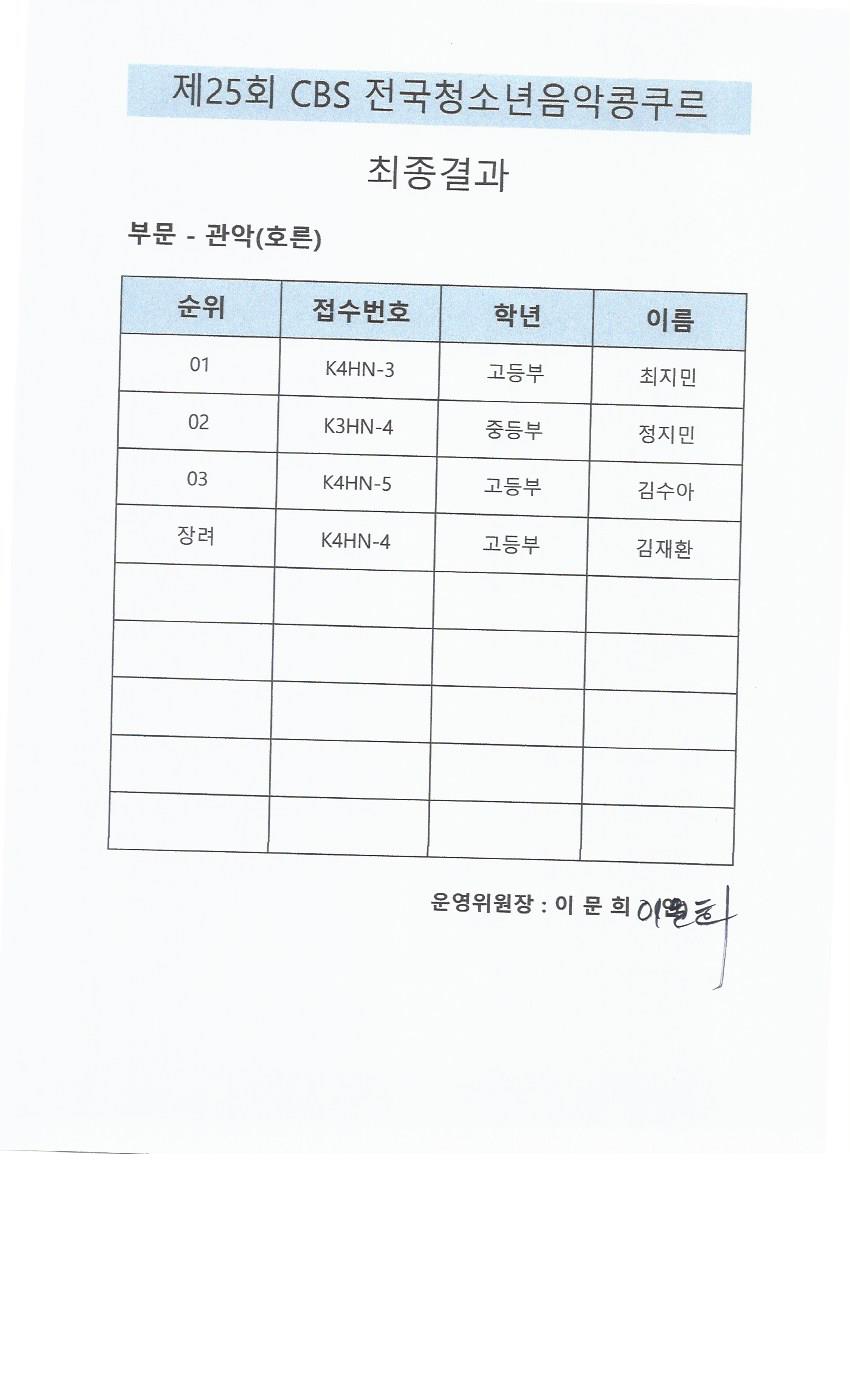 제25회 CBS 전국청소년음악콩쿠르

최종결과

부문 - 관악(호른)

| 순위 | 접수번호 | 학년 | 이름 |
|---|---|---|---|
| 01 | K4HN-3 | 고등부 | 최지민 |
| 02 | K3HN-4 | 중등부 | 정지민 |
| 03 | K4HN-5 | 고등부 | 김수아 |
| 장려 | K4HN-4 | 고등부 | 김재환 |
| | | | |
| | | | |
| | | | |
| | | | |
| | | | |

운영위원장 : 이 문 희 이문희